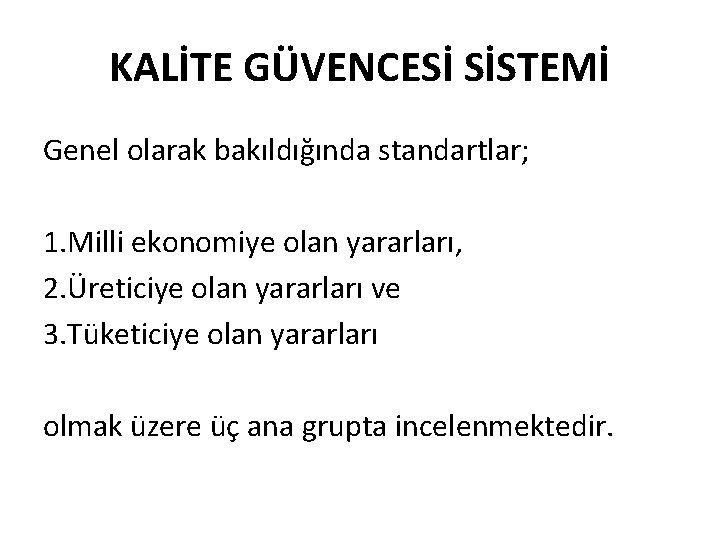 KALİTE GÜVENCESİ SİSTEMİ

Genel olarak bakıldığında standartlar;

1.Milli ekonomiye olan yararları,
2.Üreticiye olan yararları ve
3.Tüketiciye olan yararları

olmak üzere üç ana grupta incelenmektedir.